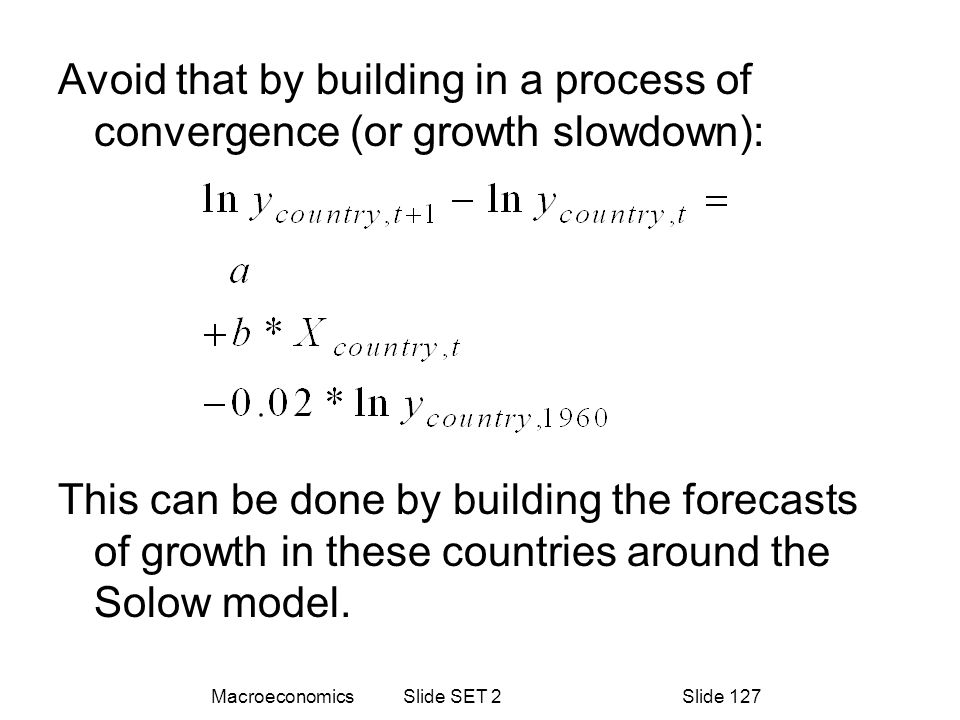 Avoid that by building in a process of convergence (or growth slowdown):

$\ln y_{country,t+1} - \ln y_{country,t} =$

$a$

$+b * X_{country,t}$

$-0.02 * \ln y_{country,1960}$

This can be done by building the forecasts of growth in these countries around the Solow model.

Macroeconomics Slide SET 2 Slide 127